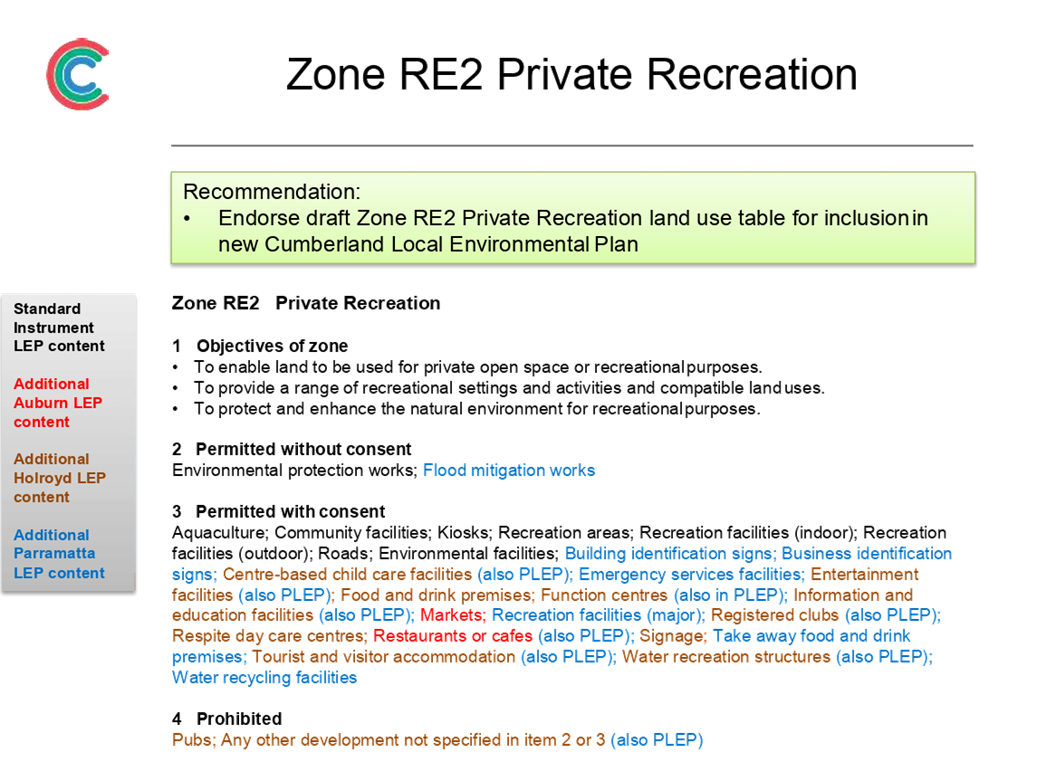 Zone RE2 Private Recreation

Recommendation:
• Endorse draft Zone RE2 Private Recreation land use table for inclusion in new Cumberland Local Environmental Plan

Standard Instrument LEP content

Additional Auburn LEP content

Additional Holroyd LEP content

Additional Parramatta LEP content

Zone RE2 Private Recreation

1 Objectives of zone
• To enable land to be used for private open space or recreational purposes.
• To provide a range of recreational settings and activities and compatible land uses.
• To protect and enhance the natural environment for recreational purposes.

2 Permitted without consent
Environmental protection works; Flood mitigation works

3 Permitted with consent
Aquaculture; Community facilities; Kiosks; Recreation areas; Recreation facilities (indoor); Recreation facilities (outdoor); Roads; Environmental facilities; Building identification signs; Business identification signs; Centre-based child care facilities (also PLEP); Emergency services facilities; Entertainment facilities (also PLEP); Food and drink premises; Function centres (also in PLEP); Information and education facilities (also PLEP); Markets; Recreation facilities (major); Registered clubs (also PLEP); Respite day care centres; Restaurants or cafes (also PLEP); Signage; Take away food and drink premises; Tourist and visitor accommodation (also PLEP); Water recreation structures (also PLEP); Water recycling facilities

4 Prohibited
Pubs; Any other development not specified in item 2 or 3 (also PLEP)